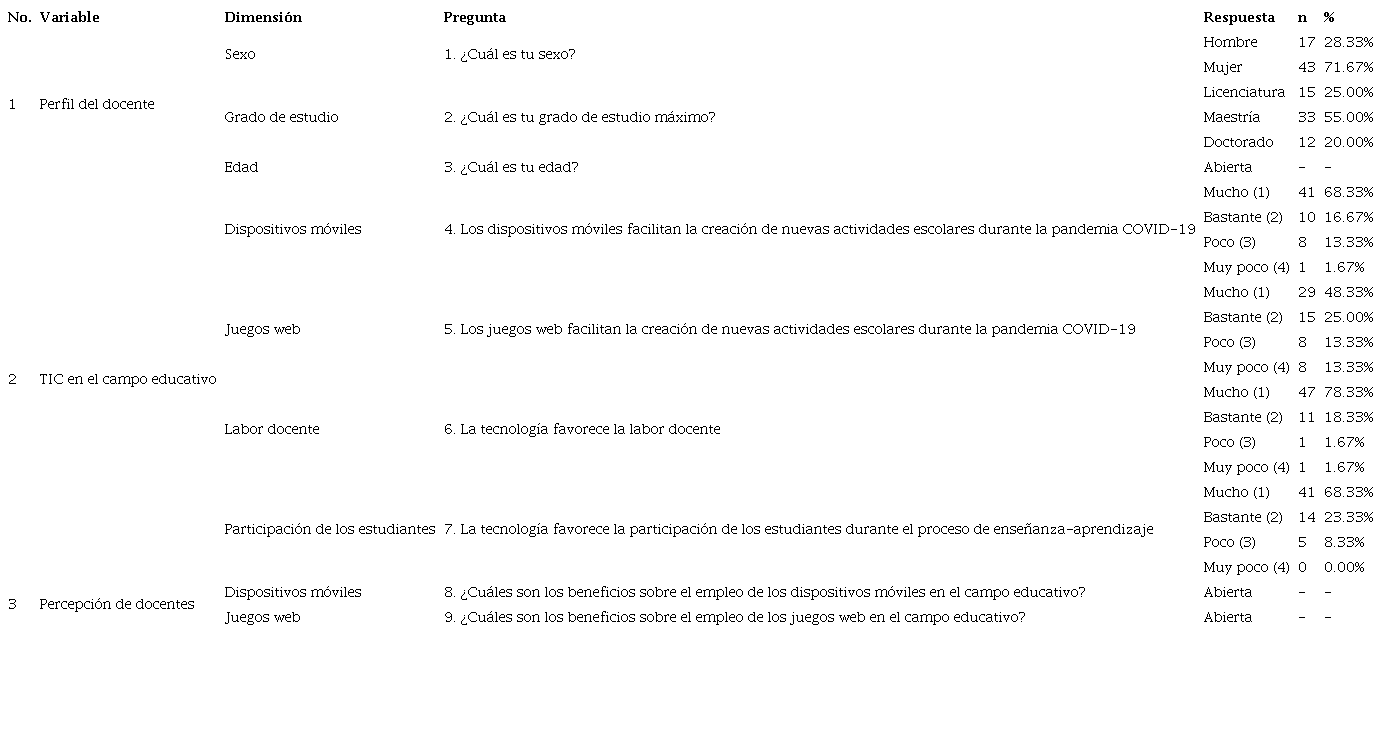 | No. | Variable | Dimensión | Pregunta | Respuesta | n | % |
|---|---|---|---|---|---|---|
| 1 | Perfil del docente | Sexo | 1. ¿Cuál es tu sexo? | Hombre | 17 | 28.33% |
| | | | | Mujer | 43 | 71.67% |
| | | Grado de estudio | 2. ¿Cuál es tu grado de estudio máximo? | Licenciatura | 15 | 25.00% |
| | | | | Maestría | 33 | 55.00% |
| | | | | Doctorado | 12 | 20.00% |
| | | Edad | 3. ¿Cuál es tu edad? | Abierta | - | - |
| 2 | TIC en el campo educativo | Dispositivos móviles | 4. Los dispositivos móviles facilitan la creación de nuevas actividades escolares durante la pandemia COVID-19 | Mucho (1) | 41 | 68.33% |
| | | | | Bastante (2) | 10 | 16.67% |
| | | | | Poco (3) | 8 | 13.33% |
| | | | | Muy poco (4) | 1 | 1.67% |
| | | Juegos web | 5. Los juegos web facilitan la creación de nuevas actividades escolares durante la pandemia COVID-19 | Mucho (1) | 29 | 48.33% |
| | | | | Bastante (2) | 15 | 25.00% |
| | | | | Poco (3) | 8 | 13.33% |
| | | | | Muy poco (4) | 8 | 13.33% |
| | | Labor docente | 6. La tecnología favorece la labor docente | Mucho (1) | 47 | 78.33% |
| | | | | Bastante (2) | 11 | 18.33% |
| | | | | Poco (3) | 1 | 1.67% |
| | | | | Muy poco (4) | 1 | 1.67% |
| | | Participación de los estudiantes | 7. La tecnología favorece la participación de los estudiantes durante el proceso de enseñanza-aprendizaje | Mucho (1) | 41 | 68.33% |
| | | | | Bastante (2) | 14 | 23.33% |
| | | | | Poco (3) | 5 | 8.33% |
| | | | | Muy poco (4) | 0 | 0.00% |
| 3 | Percepción de docentes | Dispositivos móviles | 8. ¿Cuáles son los beneficios sobre el empleo de los dispositivos móviles en el campo educativo? | Abierta | - | - |
| | | Juegos web | 9. ¿Cuáles son los beneficios sobre el empleo de los juegos web en el campo educativo? | Abierta | - | - |